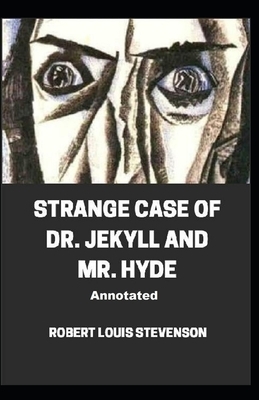 STRANGE CASE OF DR. JEKYLL AND MR. HYDE

Annotated

ROBERT LOUIS STEVENSON